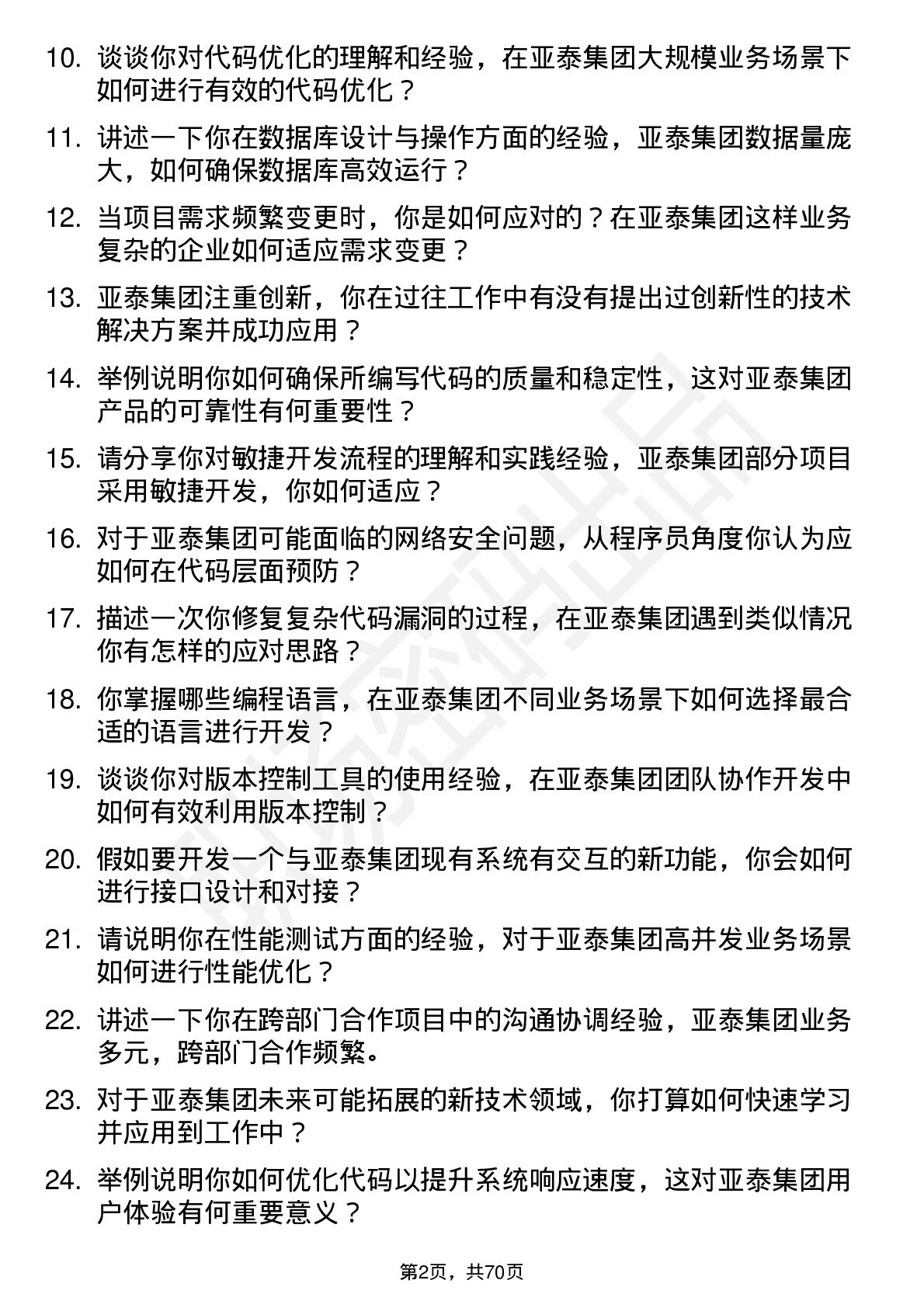 10. 谈谈你对代码优化的理解和经验，在亚泰集团大规模业务场景下如何进行有效的代码优化？

11. 讲述一下你在数据库设计与操作方面的经验，亚泰集团数据量庞大，如何确保数据库高效运行？

12. 当项目需求频繁变更时，你是如何应对的？在亚泰集团这样业务复杂的企业如何适应需求变更？

13. 亚泰集团注重创新，你在过往工作中有没有提出过创新性的技术解决方案并成功应用？

14. 举例说明你如何确保所编写代码的质量和稳定性，这对亚泰集团产品的可靠性有何重要性？

15. 请分享你对敏捷开发流程的理解和实践经验，亚泰集团部分项目采用敏捷开发，你如何适应？

16. 对于亚泰集团可能面临的网络安全问题，从程序员角度你认为应如何在代码层面预防？

17. 描述一次你修复复杂代码漏洞的过程，在亚泰集团遇到类似情况你有怎样的应对思路？

18. 你掌握哪些编程语言，在亚泰集团不同业务场景下如何选择最合适的语言进行开发？

19. 谈谈你对版本控制工具的使用经验，在亚泰集团团队协作开发中如何有效利用版本控制？

20. 假如要开发一个与亚泰集团现有系统有交互的新功能，你会如何进行接口设计和对接？

21. 请说明你在性能测试方面的经验，对于亚泰集团高并发业务场景如何进行性能优化？

22. 讲述一下你在跨部门合作项目中的沟通协调经验，亚泰集团业务多元，跨部门合作频繁。

23. 对于亚泰集团未来可能拓展的新技术领域，你打算如何快速学习并应用到工作中？

24. 举例说明你如何优化代码以提升系统响应速度，这对亚泰集团用户体验有何重要意义？

第2页，共70页